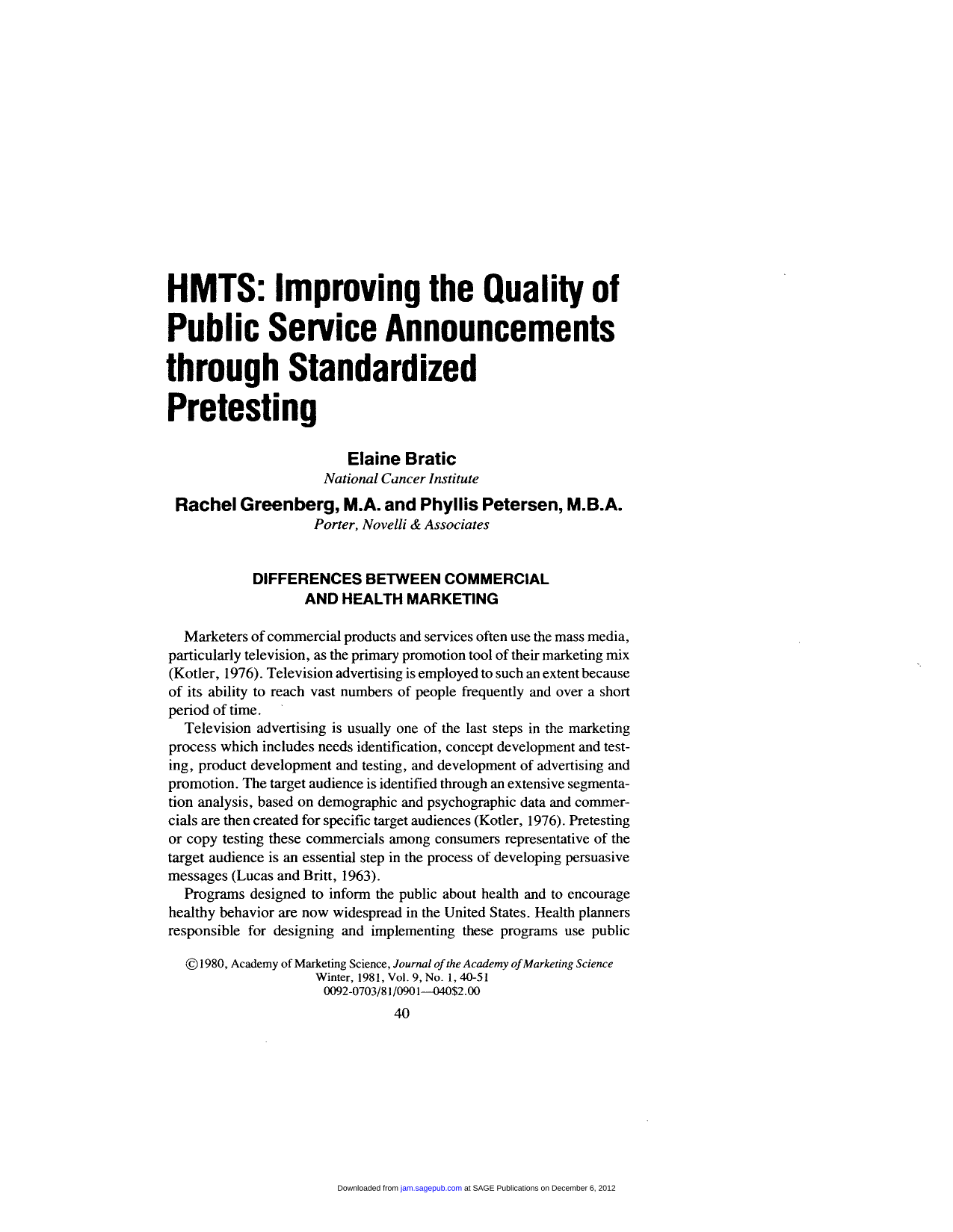 HMTS: Improving the Quality of Public Service Announcements through Standardized Pretesting

Elaine Bratic
National Cancer Institute

Rachel Greenberg, M.A. and Phyllis Petersen, M.B.A.
Porter, Novelli & Associates

DIFFERENCES BETWEEN COMMERCIAL AND HEALTH MARKETING

Marketers of commercial products and services often use the mass media, particularly television, as the primary promotion tool of their marketing mix (Kotler, 1976). Television advertising is employed to such an extent because of its ability to reach vast numbers of people frequently and over a short period of time.

Television advertising is usually one of the last steps in the marketing process which includes needs identification, concept development and testing, product development and testing, and development of advertising and promotion. The target audience is identified through an extensive segmentation analysis, based on demographic and psychographic data and commercials are then created for specific target audiences (Kotler, 1976). Pretesting or copy testing these commercials among consumers representative of the target audience is an essential step in the process of developing persuasive messages (Lucas and Britt, 1963).

Programs designed to inform the public about health and to encourage healthy behavior are now widespread in the United States. Health planners responsible for designing and implementing these programs use public

©1980, Academy of Marketing Science, Journal of the Academy of Marketing Science
Winter, 1981, Vol. 9, No. 1, 40-51
0092-0703/81/0901—040$2.00

40

Downloaded from jam.sagepub.com at SAGE Publications on December 6, 2012